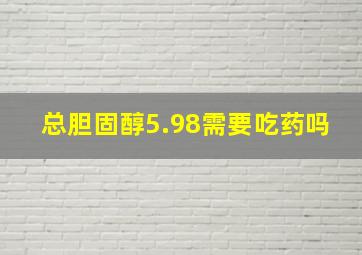 总胆固醇5.98需要吃药吗